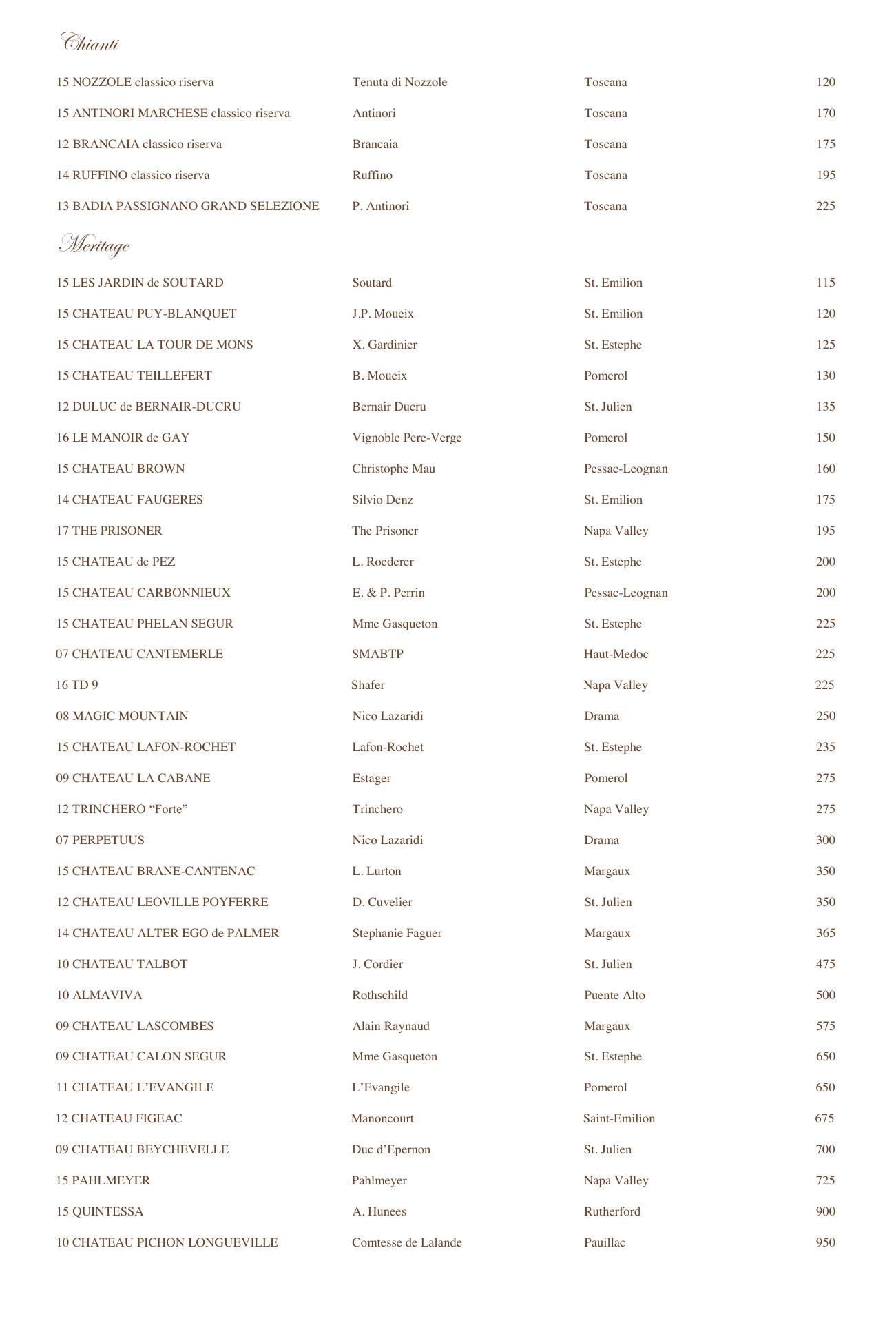 Chianti

| | | | |
|---|---|---|---|
| 15 NOZZOLE classico riserva | Tenuta di Nozzole | Toscana | 120 |
| 15 ANTINORI MARCHESE classico riserva | Antinori | Toscana | 170 |
| 12 BRANCAIA classico riserva | Brancaia | Toscana | 175 |
| 14 RUFFINO classico riserva | Ruffino | Toscana | 195 |
| 13 BADIA PASSIGNANO GRAND SELEZIONE | P. Antinori | Toscana | 225 |

Meritage

| | | | |
|---|---|---|---|
| 15 LES JARDIN de SOUTARD | Soutard | St. Emilion | 115 |
| 15 CHATEAU PUY-BLANQUET | J.P. Moueix | St. Emilion | 120 |
| 15 CHATEAU LA TOUR DE MONS | X. Gardinier | St. Estephe | 125 |
| 15 CHATEAU TEILLEFERT | B. Moueix | Pomerol | 130 |
| 12 DULUC de BERNAIR-DUCRU | Bernair Ducru | St. Julien | 135 |
| 16 LE MANOIR de GAY | Vignoble Pere-Verge | Pomerol | 150 |
| 15 CHATEAU BROWN | Christophe Mau | Pessac-Leognan | 160 |
| 14 CHATEAU FAUGERES | Silvio Denz | St. Emilion | 175 |
| 17 THE PRISONER | The Prisoner | Napa Valley | 195 |
| 15 CHATEAU de PEZ | L. Roederer | St. Estephe | 200 |
| 15 CHATEAU CARBONNIEUX | E. & P. Perrin | Pessac-Leognan | 200 |
| 15 CHATEAU PHELAN SEGUR | Mme Gasqueton | St. Estephe | 225 |
| 07 CHATEAU CANTEMERLE | SMABTP | Haut-Medoc | 225 |
| 16 TD 9 | Shafer | Napa Valley | 225 |
| 08 MAGIC MOUNTAIN | Nico Lazaridi | Drama | 250 |
| 15 CHATEAU LAFON-ROCHET | Lafon-Rochet | St. Estephe | 235 |
| 09 CHATEAU LA CABANE | Estager | Pomerol | 275 |
| 12 TRINCHERO “Forte” | Trinchero | Napa Valley | 275 |
| 07 PERPETUUS | Nico Lazaridi | Drama | 300 |
| 15 CHATEAU BRANE-CANTENAC | L. Lurton | Margaux | 350 |
| 12 CHATEAU LEOVILLE POYFERRE | D. Cuvelier | St. Julien | 350 |
| 14 CHATEAU ALTER EGO de PALMER | Stephanie Faguer | Margaux | 365 |
| 10 CHATEAU TALBOT | J. Cordier | St. Julien | 475 |
| 10 ALMAVIVA | Rothschild | Puente Alto | 500 |
| 09 CHATEAU LASCOMBES | Alain Raynaud | Margaux | 575 |
| 09 CHATEAU CALON SEGUR | Mme Gasqueton | St. Estephe | 650 |
| 11 CHATEAU L’EVANGILE | L’Evangile | Pomerol | 650 |
| 12 CHATEAU FIGEAC | Manoncourt | Saint-Emilion | 675 |
| 09 CHATEAU BEYCHEVELLE | Duc d’Epernon | St. Julien | 700 |
| 15 PAHLMEYER | Pahlmeyer | Napa Valley | 725 |
| 15 QUINTESSA | A. Hunees | Rutherford | 900 |
| 10 CHATEAU PICHON LONGUEVILLE | Comtesse de Lalande | Pauillac | 950 |